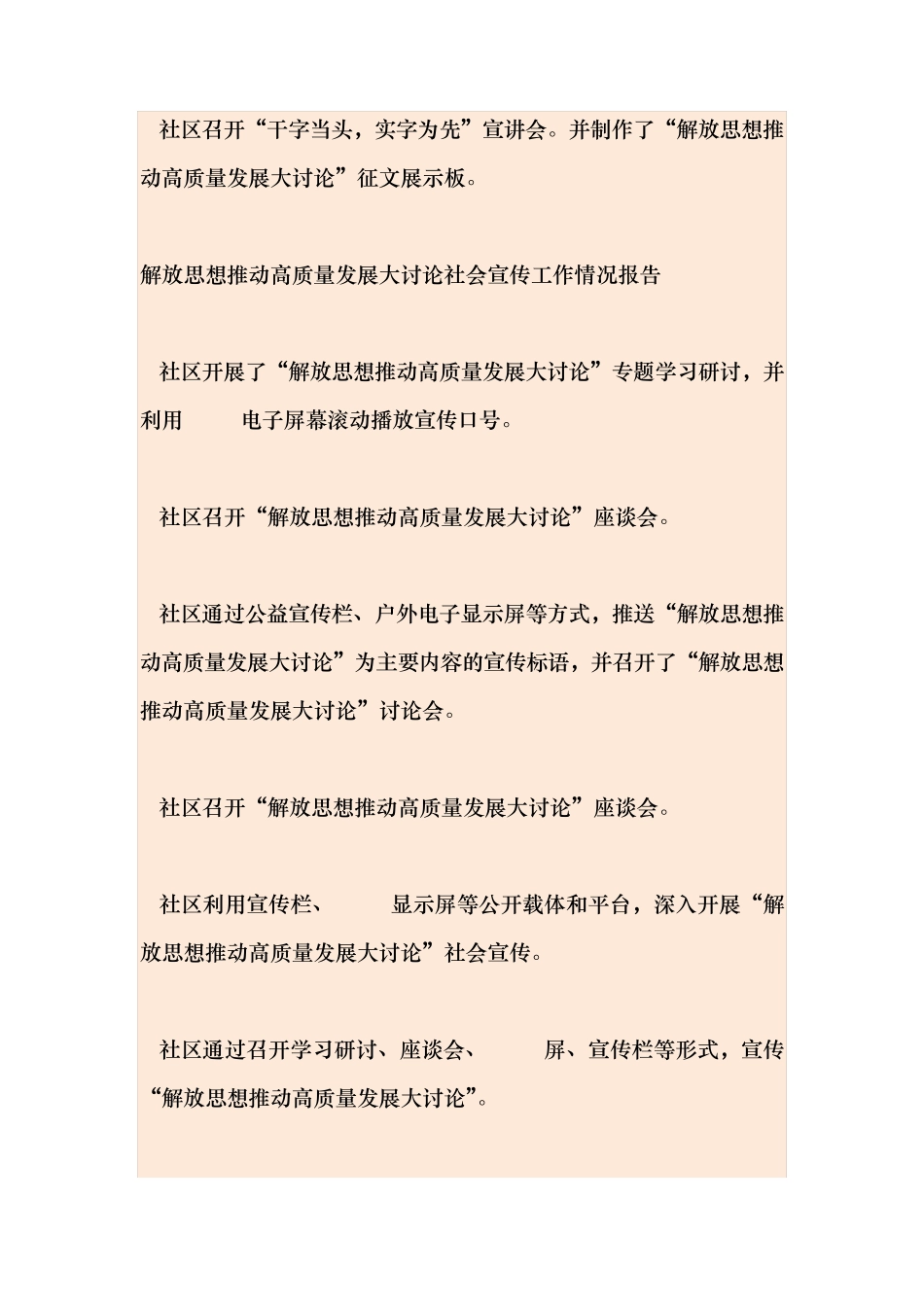 社区召开“干字当头，实字为先”宣讲会。并制作了“解放思想推动高质量发展大讨论”征文展示板。

解放思想推动高质量发展大讨论社会宣传工作情况报告

社区开展了“解放思想推动高质量发展大讨论”专题学习研讨，并利用 电子屏幕滚动播放宣传口号。

社区召开“解放思想推动高质量发展大讨论”座谈会。

社区通过公益宣传栏、户外电子显示屏等方式，推送“解放思想推动高质量发展大讨论”为主要内容的宣传标语，并召开了“解放思想推动高质量发展大讨论”讨论会。

社区召开“解放思想推动高质量发展大讨论”座谈会。

社区利用宣传栏、 显示屏等公开载体和平台，深入开展“解放思想推动高质量发展大讨论”社会宣传。

社区通过召开学习研讨、座谈会、 屏、宣传栏等形式，宣传“解放思想推动高质量发展大讨论”。